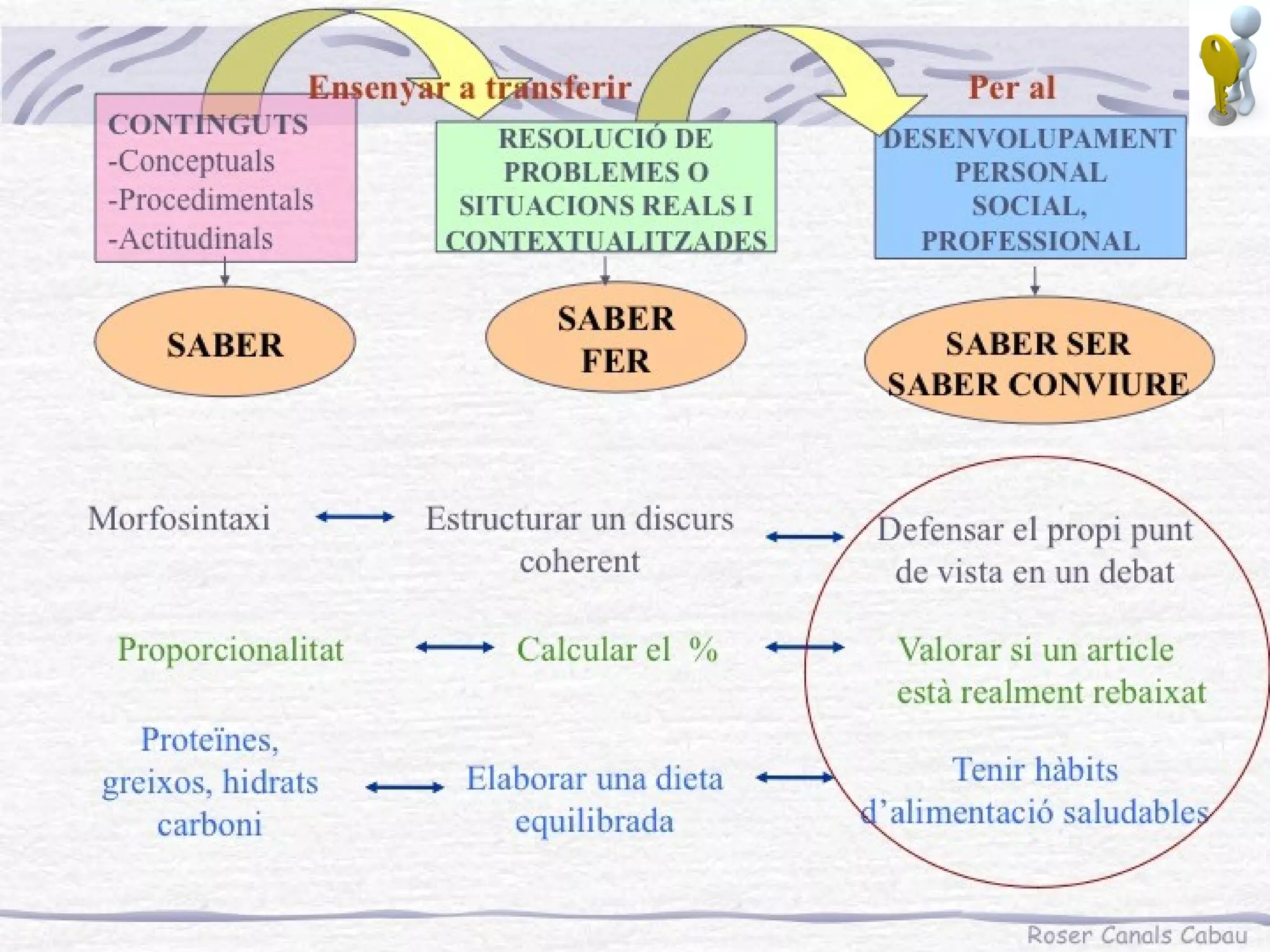 Ensenyar a transferir

Per al

CONTINGUTS
-Conceptuals
-Procedimentals
-Actitudinals

RESOLUCIÓ DE PROBLEMES O SITUACIONS REALS I CONTEXTUALITZADES

DESENVOLUPAMENT PERSONAL SOCIAL, PROFESSIONAL

SABER

SABER FER

SABER SER
SABER CONVIURE

Morfosintaxi

Estructurar un discurs coherent

Defensar el propi punt de vista en un debat

Proporcionalitat

Calcular el %

Valorar si un article està realment rebaixat

Proteïnes, greixos, hidrats carboni

Elaborar una dieta equilibrada

Tenir hàbits d'alimentació saludables

Roser Canals Cabau